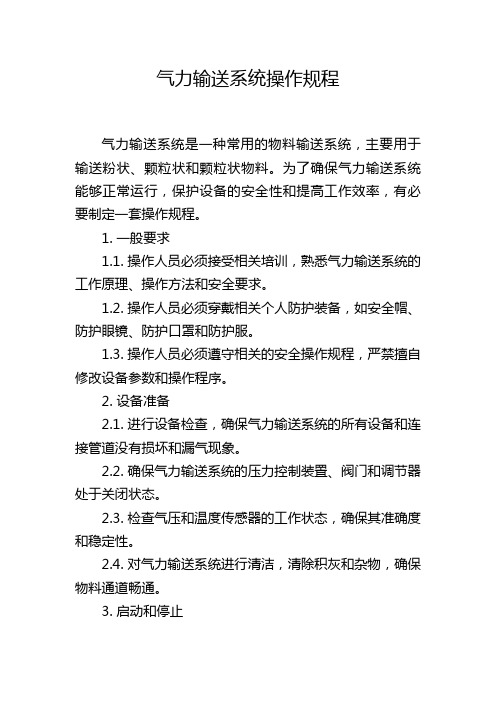 气力输送系统操作规程

气力输送系统是一种常用的物料输送系统，主要用于输送粉状、颗粒状和颗粒状物料。为了确保气力输送系统能够正常运行，保护设备的安全性和提高工作效率，有必要制定一套操作规程。

1. 一般要求

1.1. 操作人员必须接受相关培训，熟悉气力输送系统的工作原理、操作方法和安全要求。

1.2. 操作人员必须穿戴相关个人防护装备，如安全帽、防护眼镜、防护口罩和防护服。

1.3. 操作人员必须遵守相关的安全操作规程，严禁擅自修改设备参数和操作程序。

2. 设备准备

2.1. 进行设备检查，确保气力输送系统的所有设备和连接管道没有损坏和漏气现象。

2.2. 确保气力输送系统的压力控制装置、阀门和调节器处于关闭状态。

2.3. 检查气压和温度传感器的工作状态，确保其准确度和稳定性。

2.4. 对气力输送系统进行清洁，清除积灰和杂物，确保物料通道畅通。

3. 启动和停止